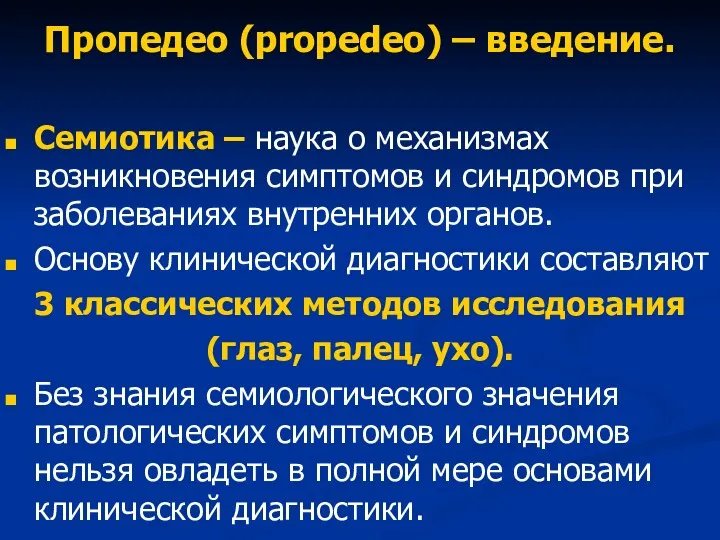 Пропедео (propedeo) – введение.

Семиотика – наука о механизмах возникновения симптомов и синдромов при заболеваниях внутренних органов.

Основу клинической диагностики составляют 3 классических методов исследования (глаз, палец, ухо).

Без знания семиологического значения патологических симптомов и синдромов нельзя овладеть в полной мере основами клинической диагностики.